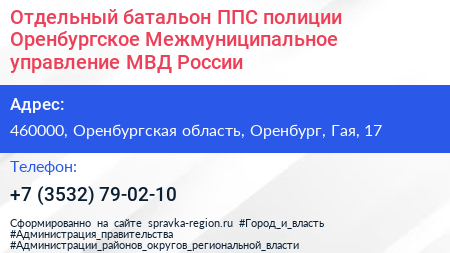 Отдельный батальон ППС полиции Оренбургское Межмуниципальное управление МВД России

Адрес:

460000, Оренбургская область, Оренбург, Гая, 17

Телефон:

+7 (3532) 79-02-10

Сформированно на сайте spravka-region.ru #Город_и_власть #Администрация_правительства #Администрации_районов_округов_региональной_власти